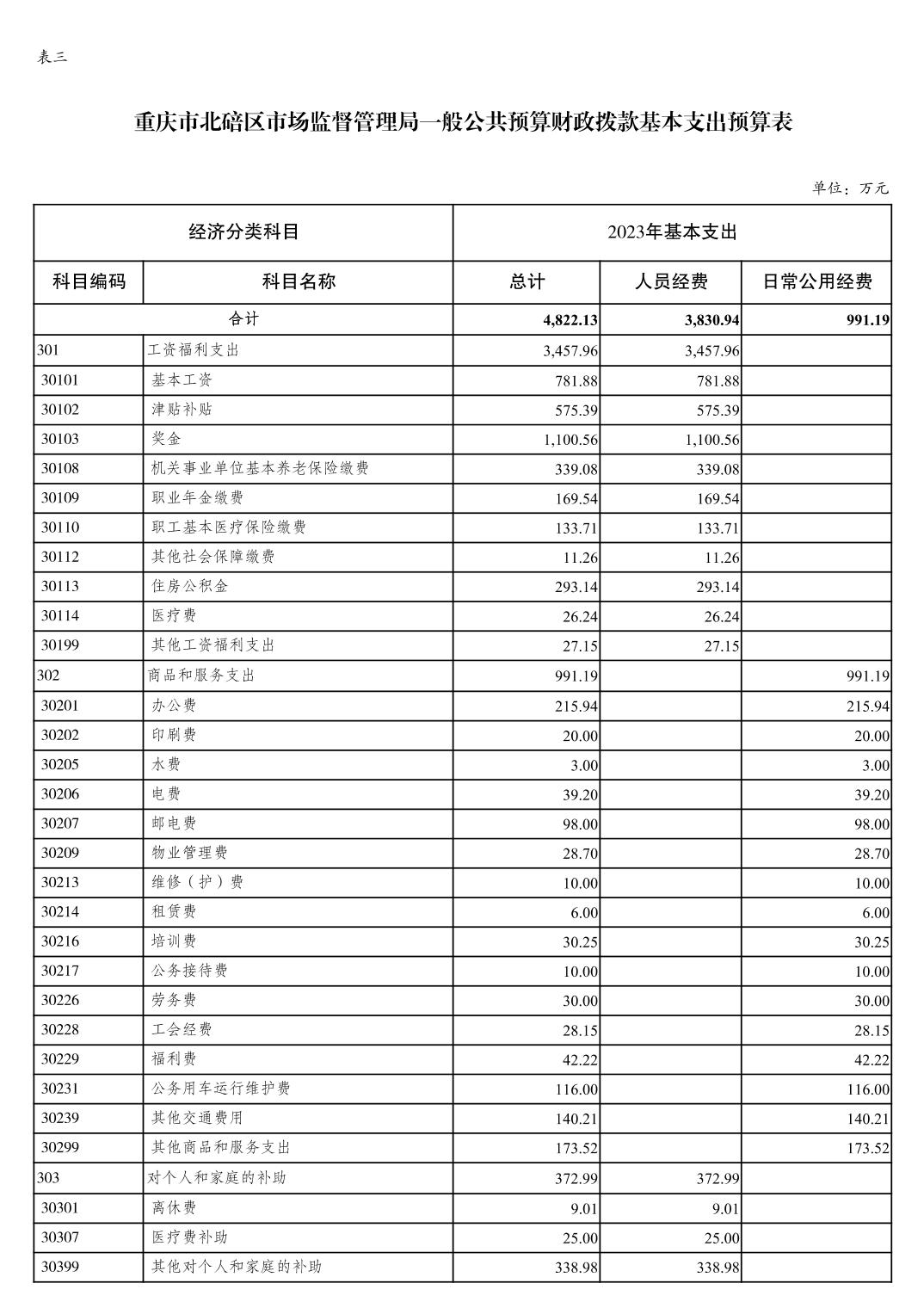 表三

重庆市北碚区市场监督管理局一般公共预算财政拨款基本支出预算表

单位：万元

| 经济分类科目 | | 2023年基本支出 | | |
|---|---|---|---|---|
| 科目编码 | 科目名称 | 总计 | 人员经费 | 日常公用经费 |
| 合计 | | 4,822.13 | 3,830.94 | 991.19 |
| 301 | 工资福利支出 | 3,457.96 | 3,457.96 | |
| 30101 | 基本工资 | 781.88 | 781.88 | |
| 30102 | 津贴补贴 | 575.39 | 575.39 | |
| 30103 | 奖金 | 1,100.56 | 1,100.56 | |
| 30108 | 机关事业单位基本养老保险缴费 | 339.08 | 339.08 | |
| 30109 | 职业年金缴费 | 169.54 | 169.54 | |
| 30110 | 职工基本医疗保险缴费 | 133.71 | 133.71 | |
| 30112 | 其他社会保障缴费 | 11.26 | 11.26 | |
| 30113 | 住房公积金 | 293.14 | 293.14 | |
| 30114 | 医疗费 | 26.24 | 26.24 | |
| 30199 | 其他工资福利支出 | 27.15 | 27.15 | |
| 302 | 商品和服务支出 | 991.19 | | 991.19 |
| 30201 | 办公费 | 215.94 | | 215.94 |
| 30202 | 印刷费 | 20.00 | | 20.00 |
| 30205 | 水费 | 3.00 | | 3.00 |
| 30206 | 电费 | 39.20 | | 39.20 |
| 30207 | 邮电费 | 98.00 | | 98.00 |
| 30209 | 物业管理费 | 28.70 | | 28.70 |
| 30213 | 维修（护）费 | 10.00 | | 10.00 |
| 30214 | 租赁费 | 6.00 | | 6.00 |
| 30216 | 培训费 | 30.25 | | 30.25 |
| 30217 | 公务接待费 | 10.00 | | 10.00 |
| 30226 | 劳务费 | 30.00 | | 30.00 |
| 30228 | 工会经费 | 28.15 | | 28.15 |
| 30229 | 福利费 | 42.22 | | 42.22 |
| 30231 | 公务用车运行维护费 | 116.00 | | 116.00 |
| 30239 | 其他交通费用 | 140.21 | | 140.21 |
| 30299 | 其他商品和服务支出 | 173.52 | | 173.52 |
| 303 | 对个人和家庭的补助 | 372.99 | 372.99 | |
| 30301 | 离休费 | 9.01 | 9.01 | |
| 30307 | 医疗费补助 | 25.00 | 25.00 | |
| 30399 | 其他对个人和家庭的补助 | 338.98 | 338.98 | |